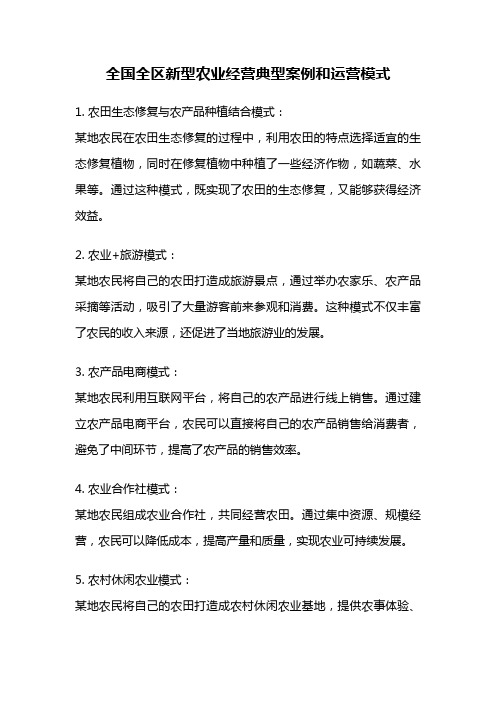 全国全区新型农业经营典型案例和运营模式

1. 农田生态修复与农产品种植结合模式：

某地农民在农田生态修复的过程中，利用农田的特点选择适宜的生态修复植物，同时在修复植物中种植了一些经济作物，如蔬菜、水果等。通过这种模式，既实现了农田的生态修复，又能够获得经济效益。

2. 农业+旅游模式：

某地农民将自己的农田打造成旅游景点，通过举办农家乐、农产品采摘等活动，吸引了大量游客前来参观和消费。这种模式不仅丰富了农民的收入来源，还促进了当地旅游业的发展。

3. 农产品电商模式：

某地农民利用互联网平台，将自己的农产品进行线上销售。通过建立农产品电商平台，农民可以直接将自己的农产品销售给消费者，避免了中间环节，提高了农产品的销售效率。

4. 农业合作社模式：

某地农民组成农业合作社，共同经营农田。通过集中资源、规模经营，农民可以降低成本，提高产量和质量，实现农业可持续发展。

5. 农村休闲农业模式：

某地农民将自己的农田打造成农村休闲农业基地，提供农事体验、